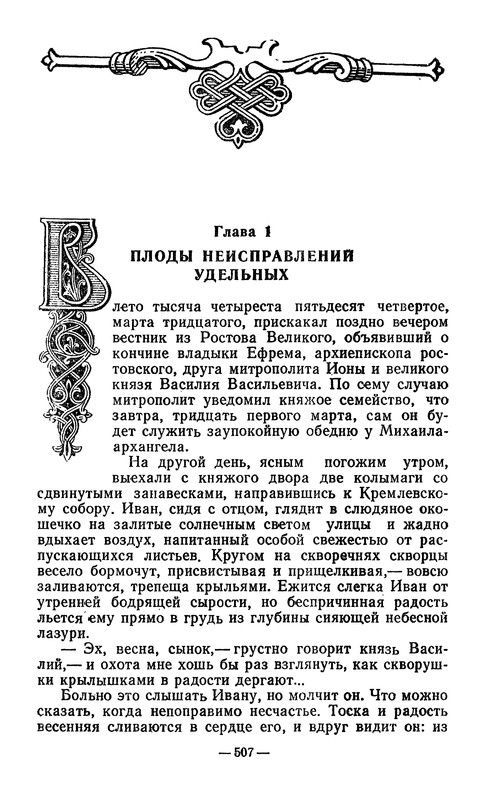 Глава 1

ПЛОДЫ НЕИСПРАВЛЕНИЙ УДЕЛЬНЫХ

В лето тысяча четыреста пятьдесят четвертое, марта тридцатого, прискакал поздно вечером вестник из Ростова Великого, объявивший о кончине владыки Ефрема, архиепископа ростовского, друга митрополита Ионы и великого князя Василия Васильевича. По сему случаю митрополит уведомил княжое семейство, что завтра, тридцать первого марта, сам он будет служить заупокойную обедню у Михаила-архангела.

На другой день, ясным погожим утром, выехали с княжого двора две колымаги со сдвинутыми занавесками, направившись к Кремлевскому собору. Иван, сидя с отцом, глядит в слюдяное окошечко на залитые солнечным светом улицы и жадно вдыхает воздух, напитанный особой свежестью от распускающихся листьев. Кругом на скворечнях скворцы весело бормочут, присвистывая и прищелкивая,— вовсю заливаются, трепеща крыльями. Ежится слегка Иван от утренней бодрящей сырости, но беспричинная радость льется ему прямо в грудь из глубины сияющей небесной лазури.

— Эх, весна, сынок,— грустно говорит князь Василий,— и охота мне хошь бы раз взглянуть, как скворушки крылышками в радости дергают...

Больно это слышать Ивану, но молчит он. Что можно сказать, когда непоправимо несчастье. Тоска и радость весенняя сливаются в сердце его, и вдруг видит он: из

— 507 —